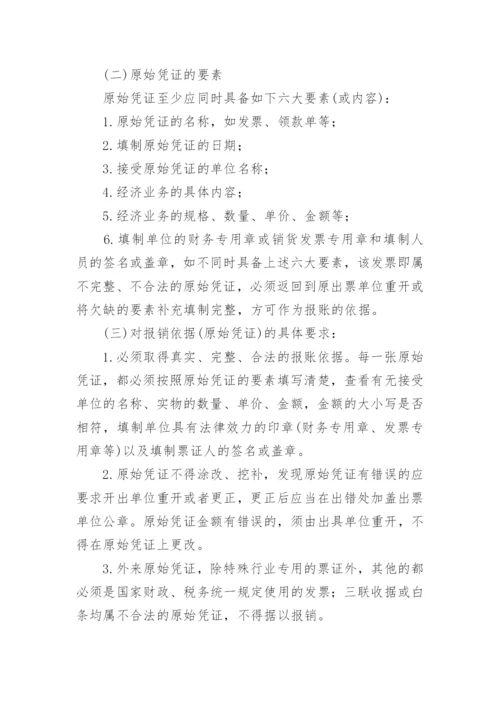 (二)原始凭证的要素

原始凭证至少应同时具备如下六大要素(或内容)：

1.原始凭证的名称，如发票、领款单等；

2.填制原始凭证的日期；

3.接受原始凭证的单位名称；

4.经济业务的具体内容；

5.经济业务的规格、数量、单价、金额等；

6.填制单位的财务专用章或销货发票专用章和填制人员的签名或盖章，如不同时具备上述六大要素，该发票即属不完整、不合法的原始凭证，必须返回到原出票单位重开或将欠缺的要素补充填制完整，方可作为报账的依据。

(三)对报销依据(原始凭证)的具体要求：

1.必须取得真实、完整、合法的报账依据。每一张原始凭证，都必须按照原始凭证的要素填写清楚，查看有无接受单位的名称、实物的数量、单价、金额，金额的大小写是否相符，填制单位具有法律效力的印章(财务专用章、发票专用章等)以及填制票证人的签名或盖章。

2.原始凭证不得涂改、挖补，发现原始凭证有错误的应要求开出单位重开或者更正，更正后应当在出错处加盖出票单位公章。原始凭证金额有错误的，须由出具单位重开，不得在原始凭证上更改。

3.外来原始凭证，除特殊行业专用的票证外，其他的都必须是国家财政、税务统一规定使用的发票；三联收据或白条均属不合法的原始凭证，不得据以报销。